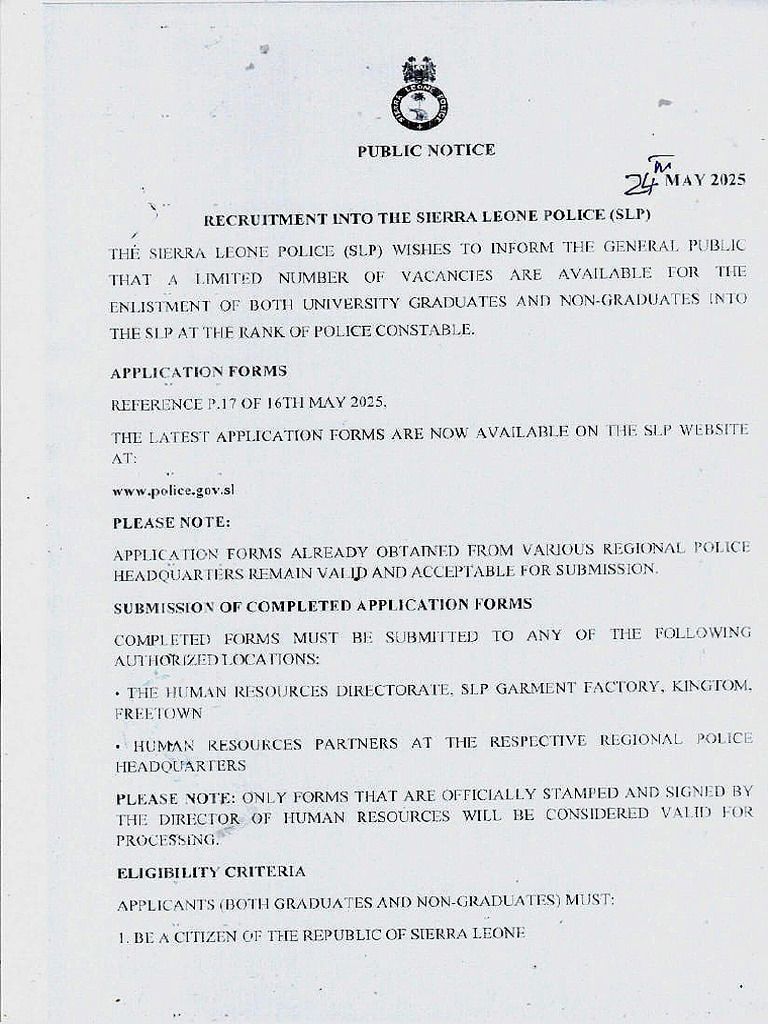 PUBLIC NOTICE

24TH MAY 2025

RECRUITMENT INTO THE SIERRA LEONE POLICE (SLP)

THE SIERRA LEONE POLICE (SLP) WISHES TO INFORM THE GENERAL PUBLIC THAT A LIMITED NUMBER OF VACANCIES ARE AVAILABLE FOR THE ENLISTMENT OF BOTH UNIVERSITY GRADUATES AND NON-GRADUATES INTO THE SLP AT THE RANK OF POLICE CONSTABLE.

APPLICATION FORMS

REFERENCE P.17 OF 16TH MAY 2025,

THE LATEST APPLICATION FORMS ARE NOW AVAILABLE ON THE SLP WEBSITE AT:

www.police.gov.sl

PLEASE NOTE:

APPLICATION FORMS ALREADY OBTAINED FROM VARIOUS REGIONAL POLICE HEADQUARTERS REMAIN VALID AND ACCEPTABLE FOR SUBMISSION.

SUBMISSION OF COMPLETED APPLICATION FORMS

COMPLETED FORMS MUST BE SUBMITTED TO ANY OF THE FOLLOWING AUTHORIZED LOCATIONS:

• THE HUMAN RESOURCES DIRECTORATE, SLP GARMENT FACTORY, KINGTOM, FREETOWN

• HUMAN RESOURCES PARTNERS AT THE RESPECTIVE REGIONAL POLICE HEADQUARTERS

PLEASE NOTE: ONLY FORMS THAT ARE OFFICIALLY STAMPED AND SIGNED BY THE DIRECTOR OF HUMAN RESOURCES WILL BE CONSIDERED VALID FOR PROCESSING.

ELIGIBILITY CRITERIA

APPLICANTS (BOTH GRADUATES AND NON-GRADUATES) MUST:

1. BE A CITIZEN OF THE REPUBLIC OF SIERRA LEONE